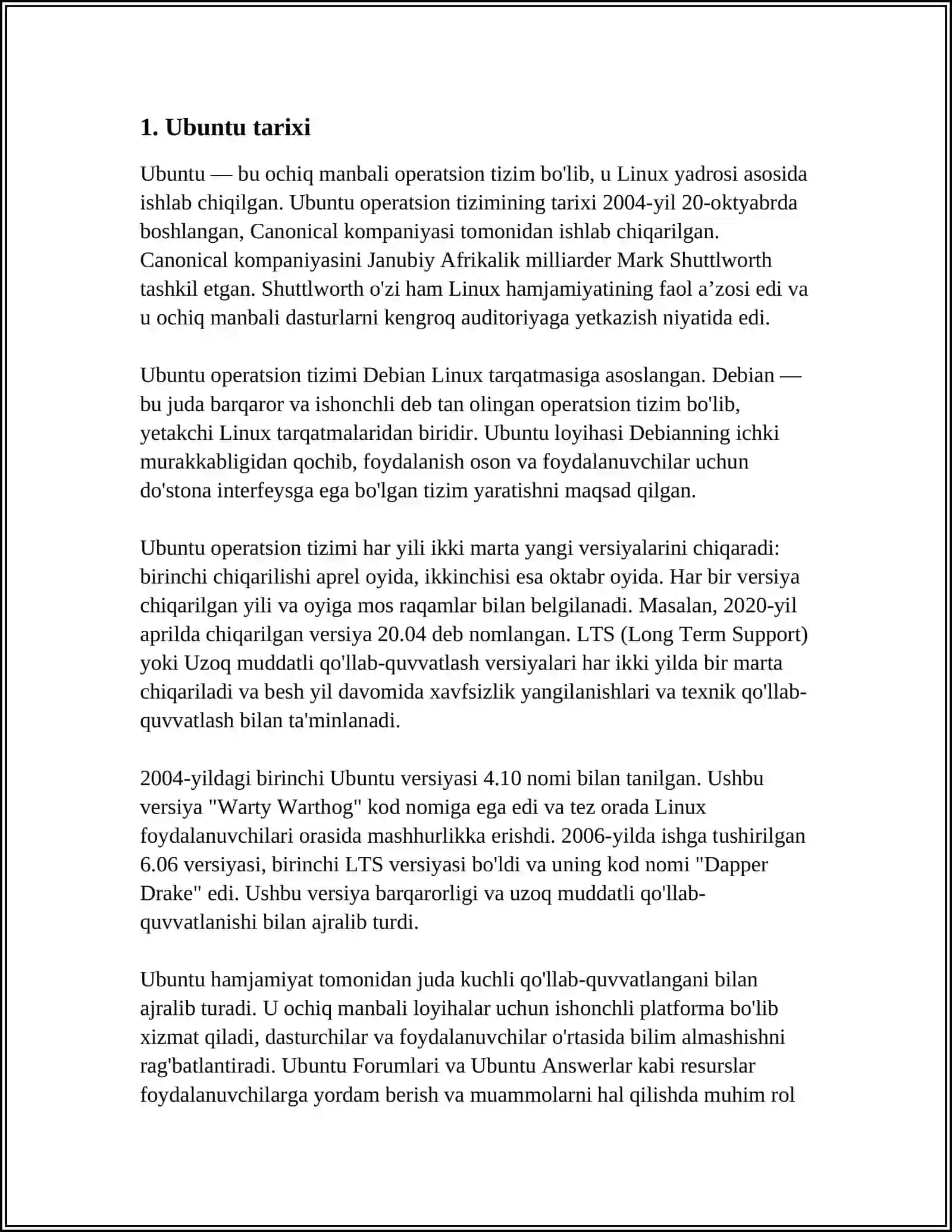 1. Ubuntu tarixi

Ubuntu — bu ochiq manbali operatsion tizim bo'lib, u Linux yadrosi asosida ishlab chiqilgan. Ubuntu operatsion tizimining tarixi 2004-yil 20-oktyabrda boshlangan, Canonical kompaniyasi tomonidan ishlab chiqarilgan. Canonical kompaniyasini Janubiy Afrikalik milliarder Mark Shuttlworth tashkil etgan. Shuttlworth o'zi ham Linux hamjamiyatining faol a’zosi edi va u ochiq manbali dasturlarni kengroq auditoriyaga yetkazish niyatida edi.

Ubuntu operatsion tizimi Debian Linux tarqatmasiga asoslangan. Debian — bu juda barqaror va ishonchli deb tan olingan operatsion tizim bo'lib, yetakchi Linux tarqatmalaridan biridir. Ubuntu loyihasi Debianning ichki murakkabligidan qochib, foydalanish oson va foydalanuvchilar uchun do'stona interfeysga ega bo'lgan tizim yaratishni maqsad qilgan.

Ubuntu operatsion tizimi har yili ikki marta yangi versiyalarini chiqaradi: birinchi chiqarilishi aprel oyida, ikkinchisi esa oktabr oyida. Har bir versiya chiqarilgan yili va oyiga mos raqamlar bilan belgilanadi. Masalan, 2020-yil aprilda chiqarilgan versiya 20.04 deb nomlangan. LTS (Long Term Support) yoki Uzoq muddatli qo'llab-quvvatlash versiyalari har ikki yilda bir marta chiqariladi va besh yil davomida xavfsizlik yangilanishlari va texnik qo'llab-quvvatlash bilan ta'minlanadi.

2004-yildagi birinchi Ubuntu versiyasi 4.10 nomi bilan tanilgan. Ushbu versiya "Warty Warthog" kod nomiga ega edi va tez orada Linux foydalanuvchilari orasida mashhurlikka erishdi. 2006-yilda ishga tushirilgan 6.06 versiyasi, birinchi LTS versiyasi bo'ldi va uning kod nomi "Dapper Drake" edi. Ushbu versiya barqarorligi va uzoq muddatli qo'llab-quvvatlanishi bilan ajralib turdi.

Ubuntu hamjamiyat tomonidan juda kuchli qo'llab-quvvatlangani bilan ajralib turadi. U ochiq manbali loyihalar uchun ishonchli platforma bo'lib xizmat qiladi, dasturchilar va foydalanuvchilar o'rtasida bilim almashishni rag'batlantiradi. Ubuntu Forumlari va Ubuntu Answerlar kabi resurslar foydalanuvchilarga yordam berish va muammolarni hal qilishda muhim rol